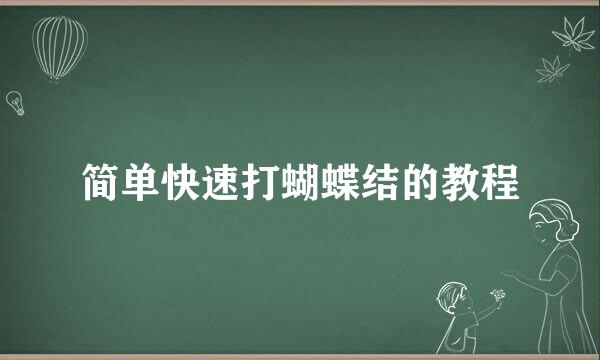 简单快速打蝴蝶结的教程